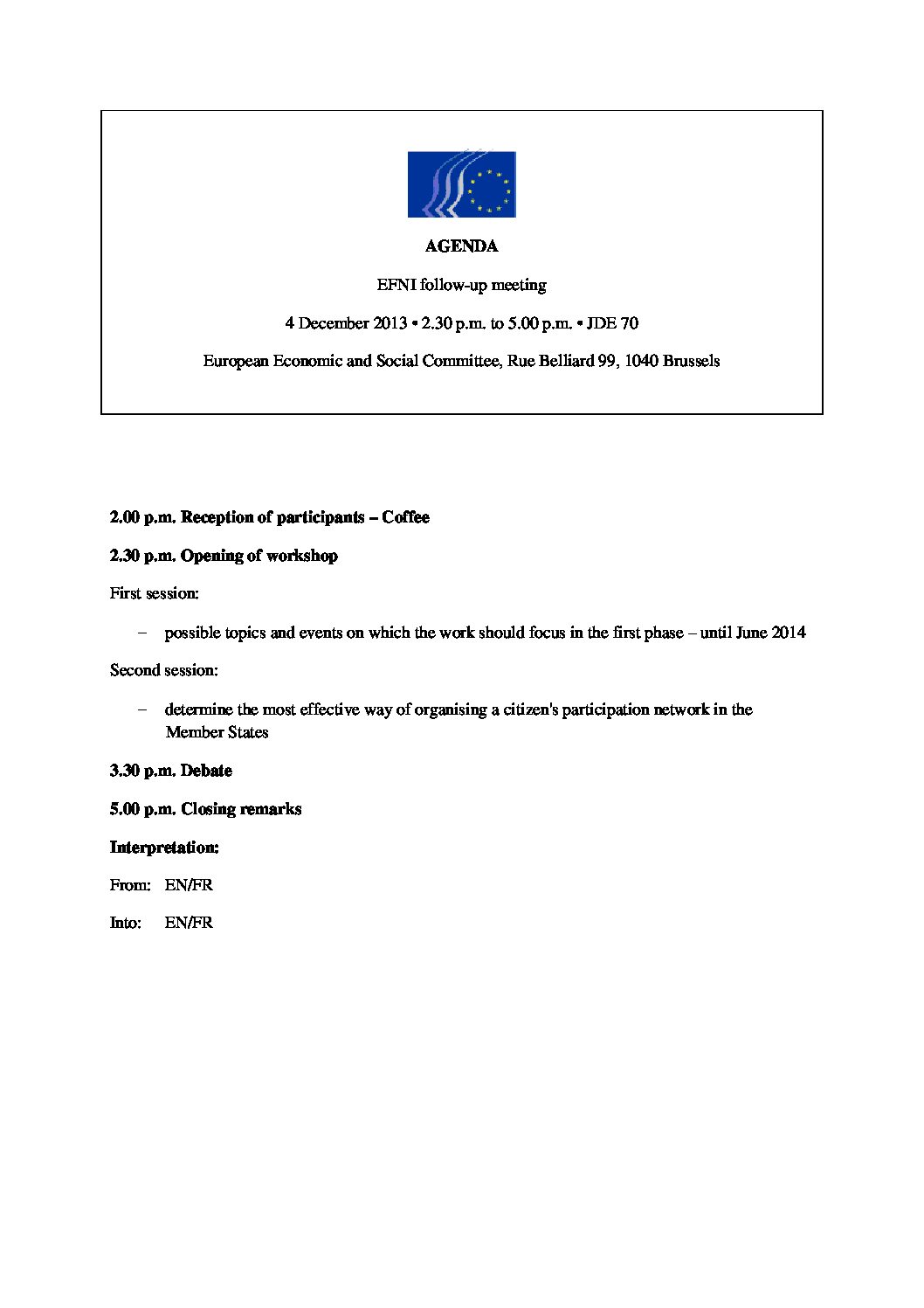 AGENDA

EFNI follow-up meeting

4 December 2013 • 2.30 p.m. to 5.00 p.m. • JDE 70

European Economic and Social Committee, Rue Belliard 99, 1040 Brussels

2.00 p.m. Reception of participants – Coffee

2.30 p.m. Opening of workshop

First session:

– possible topics and events on which the work should focus in the first phase – until June 2014

Second session:

– determine the most effective way of organising a citizen's participation network in the Member States

3.30 p.m. Debate

5.00 p.m. Closing remarks

Interpretation:

From: EN/FR

Into: EN/FR